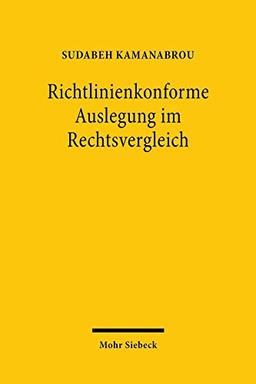 SUDABEH KAMANABROU

Richtlinienkonforme Auslegung im Rechtsvergleich

Mohr Siebeck